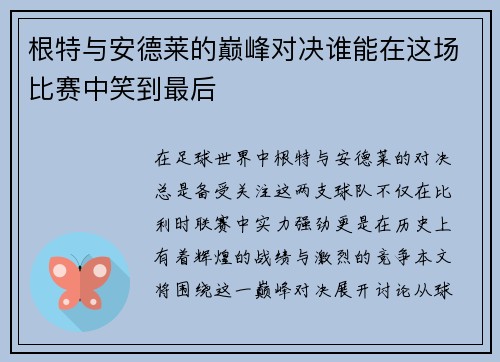 根特与安德莱的巅峰对决谁能在这场比赛中笑到最后

在足球世界中根特与安德莱的对决总是备受关注这两支球队不仅在比利时联赛中实力强劲更是在历史上有着辉煌的战绩与激烈的竞争本文将围绕这一巅峰对决展开讨论从球